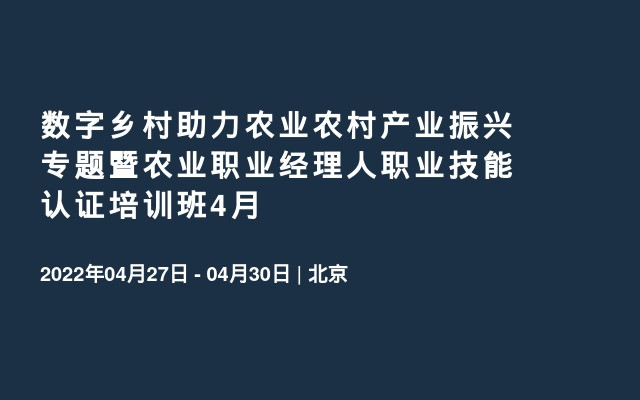 数字乡村助力农业农村产业振兴专题暨农业职业经理人职业技能认证培训班4月

2022年04月27日 - 04月30日 | 北京